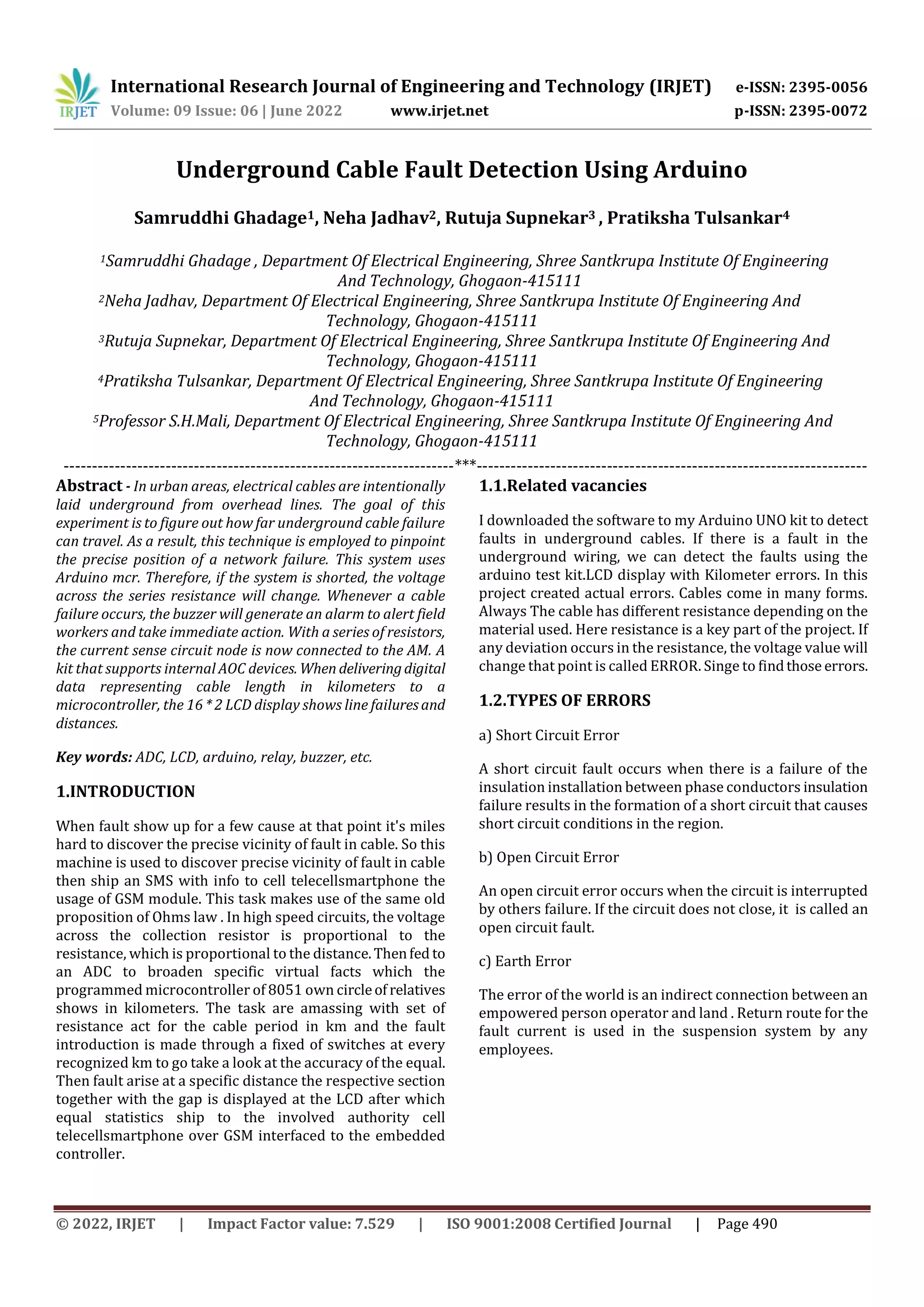 IRJET International Research Journal of Engineering and Technology (IRJET) e-ISSN: 2395-0056
Volume: 09 Issue: 06 | June 2022 www.irjet.net p-ISSN: 2395-0072

Underground Cable Fault Detection Using Arduino

Samruddhi Ghadage$^1$, Neha Jadhav$^2$, Rutuja Supnekar$^3$ , Pratiksha Tulsankar$^4$

$^1$Samruddhi Ghadage , Department Of Electrical Engineering, Shree Santkrupa Institute Of Engineering And Technology, Ghogaon-415111
$^2$Neha Jadhav, Department Of Electrical Engineering, Shree Santkrupa Institute Of Engineering And Technology, Ghogaon-415111
$^3$Rutuja Supnekar, Department Of Electrical Engineering, Shree Santkrupa Institute Of Engineering And Technology, Ghogaon-415111
$^4$Pratiksha Tulsankar, Department Of Electrical Engineering, Shree Santkrupa Institute Of Engineering And Technology, Ghogaon-415111
$^5$Professor S.H.Mali, Department Of Electrical Engineering, Shree Santkrupa Institute Of Engineering And Technology, Ghogaon-415111

---***---

Abstract - In urban areas, electrical cables are intentionally laid underground from overhead lines. The goal of this experiment is to figure out how far underground cable failure can travel. As a result, this technique is employed to pinpoint the precise position of a network failure. This system uses Arduino mcr. Therefore, if the system is shorted, the voltage across the series resistance will change. Whenever a cable failure occurs, the buzzer will generate an alarm to alert field workers and take immediate action. With a series of resistors, the current sense circuit node is now connected to the AM. A kit that supports internal AOC devices. When delivering digital data representing cable length in kilometers to a microcontroller, the 16 * 2 LCD display shows line failures and distances.

Key words: ADC, LCD, arduino, relay, buzzer, etc.

1.INTRODUCTION

When fault show up for a few cause at that point it's miles hard to discover the precise vicinity of fault in cable. So this machine is used to discover precise vicinity of fault in cable then ship an SMS with info to cell telecellsmartphone the usage of GSM module. This task makes use of the same old proposition of Ohms law . In high speed circuits, the voltage across the collection resistor is proportional to the resistance, which is proportional to the distance. Then fed to an ADC to broaden specific virtual facts which the programmed microcontroller of 8051 own circle of relatives shows in kilometers. The task are amassing with set of resistance act for the cable period in km and the fault introduction is made through a fixed of switches at every recognized km to go take a look at the accuracy of the equal. Then fault arise at a specific distance the respective section together with the gap is displayed at the LCD after which equal statistics ship to the involved authority cell telecellsmartphone over GSM interfaced to the embedded controller.

1.1.Related vacancies

I downloaded the software to my Arduino UNO kit to detect faults in underground cables. If there is a fault in the underground wiring, we can detect the faults using the arduino test kit.LCD display with Kilometer errors. In this project created actual errors. Cables come in many forms. Always The cable has different resistance depending on the material used. Here resistance is a key part of the project. If any deviation occurs in the resistance, the voltage value will change that point is called ERROR. Singe to find those errors.

1.2.TYPES OF ERRORS

a) Short Circuit Error

A short circuit fault occurs when there is a failure of the insulation installation between phase conductors insulation failure results in the formation of a short circuit that causes short circuit conditions in the region.

b) Open Circuit Error

An open circuit error occurs when the circuit is interrupted by others failure. If the circuit does not close, it is called an open circuit fault.

c) Earth Error

The error of the world is an indirect connection between an empowered person operator and land . Return route for the fault current is used in the suspension system by any employees.

© 2022, IRJET | Impact Factor value: 7.529 | ISO 9001:2008 Certified Journal | Page 490